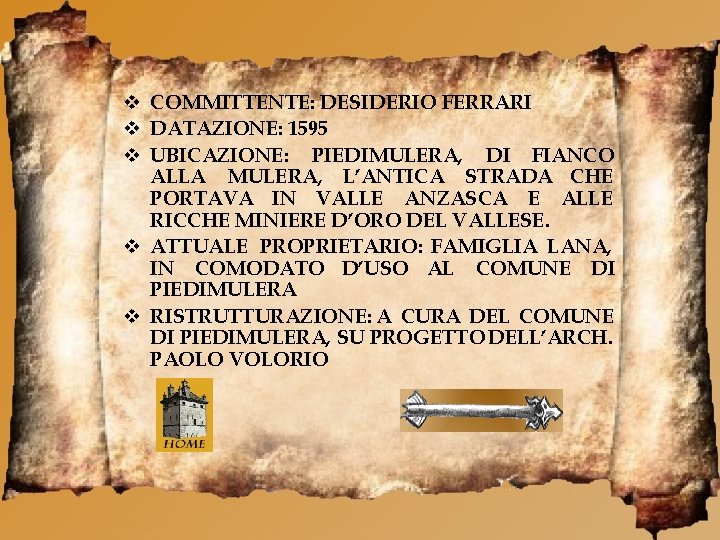 ❖ COMMITTENTE: DESIDERIO FERRARI
❖ DATAZIONE: 1595
❖ UBICAZIONE: PIEDIMULERA, DI FIANCO ALLA MULERA, L'ANTICA STRADA CHE PORTAVA IN VALLE ANZASCA E ALLE RICCHE MINIERE D'ORO DEL VALLESE.
❖ ATTUALE PROPRIETARIO: FAMIGLIA LANA, IN COMODATO D'USO AL COMUNE DI PIEDIMULERA
❖ RISTRUTTURAZIONE: A CURA DEL COMUNE DI PIEDIMULERA, SU PROGETTO DELL'ARCH. PAOLO VOLORIO

HOME